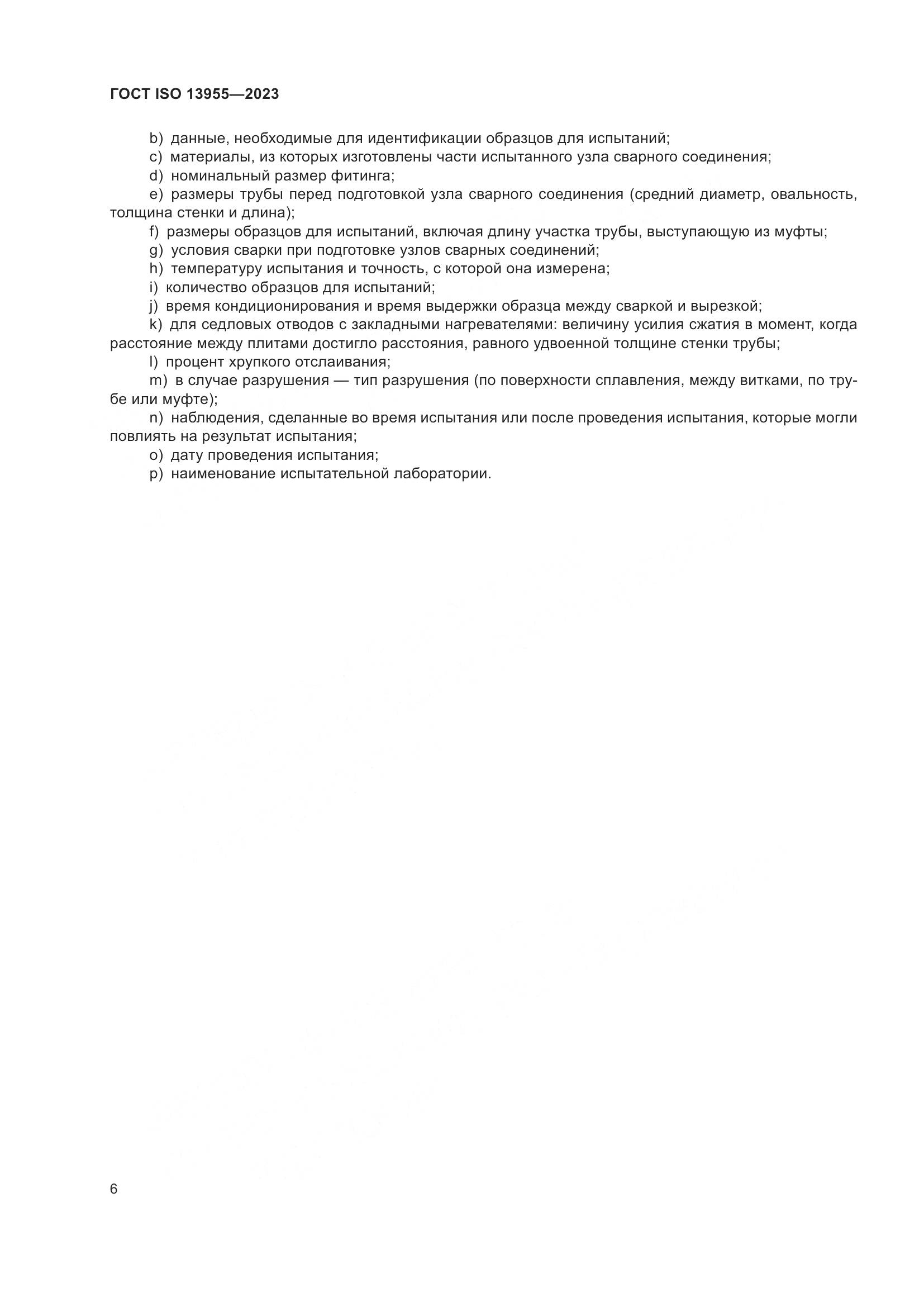 ГОСТ ISO 13955—2023

b) данные, необходимые для идентификации образцов для испытаний;

c) материалы, из которых изготовлены части испытанного узла сварного соединения;

d) номинальный размер фитинга;

e) размеры трубы перед подготовкой узла сварного соединения (средний диаметр, овальность, толщина стенки и длина);

f) размеры образцов для испытаний, включая длину участка трубы, выступающую из муфты;

g) условия сварки при подготовке узлов сварных соединений;

h) температуру испытания и точность, с которой она измерена;

i) количество образцов для испытаний;

j) время кондиционирования и время выдержки образца между сваркой и вырезкой;

k) для седловых отводов с закладными нагревателями: величину усилия сжатия в момент, когда расстояние между плитами достигло расстояния, равного удвоенной толщине стенки трубы;

l) процент хрупкого отслаивания;

m) в случае разрушения — тип разрушения (по поверхности сплавления, между витками, по трубе или муфте);

n) наблюдения, сделанные во время испытания или после проведения испытания, которые могли повлиять на результат испытания;

o) дату проведения испытания;

p) наименование испытательной лаборатории.

6